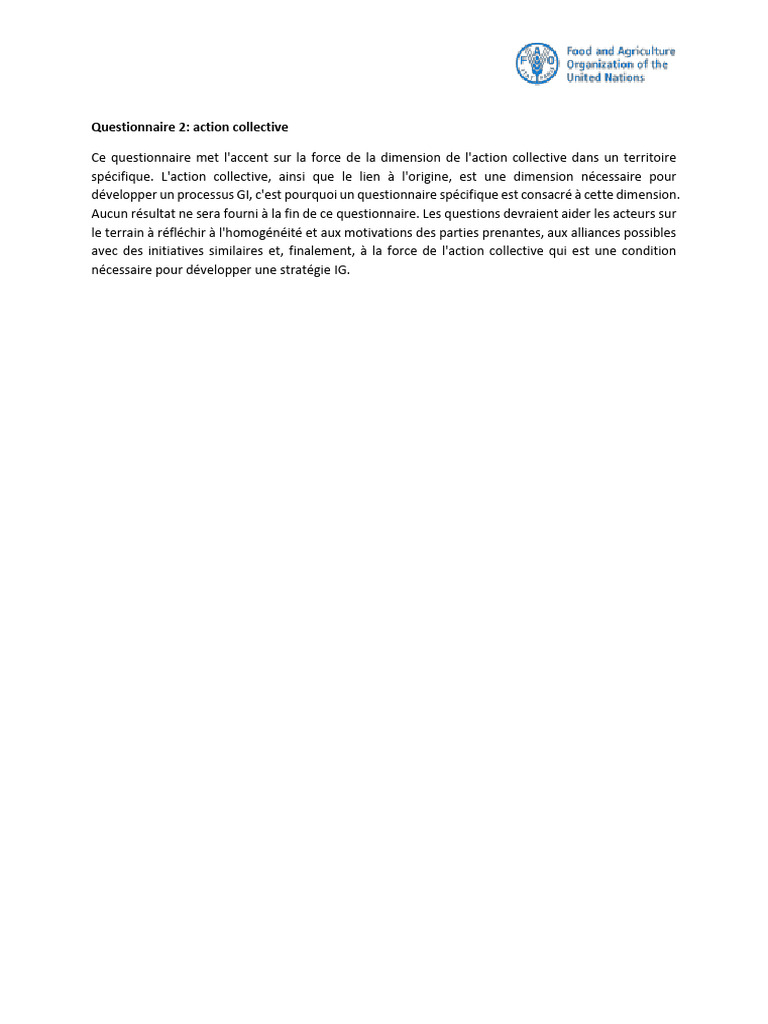 Food and Agriculture Organization of the United Nations

Questionnaire 2: action collective

Ce questionnaire met l'accent sur la force de la dimension de l'action collective dans un territoire spécifique. L'action collective, ainsi que le lien à l'origine, est une dimension nécessaire pour développer un processus GI, c'est pourquoi un questionnaire spécifique est consacré à cette dimension. Aucun résultat ne sera fourni à la fin de ce questionnaire. Les questions devraient aider les acteurs sur le terrain à réfléchir à l'homogénéité et aux motivations des parties prenantes, aux alliances possibles avec des initiatives similaires et, finalement, à la force de l'action collective qui est une condition nécessaire pour développer une stratégie IG.